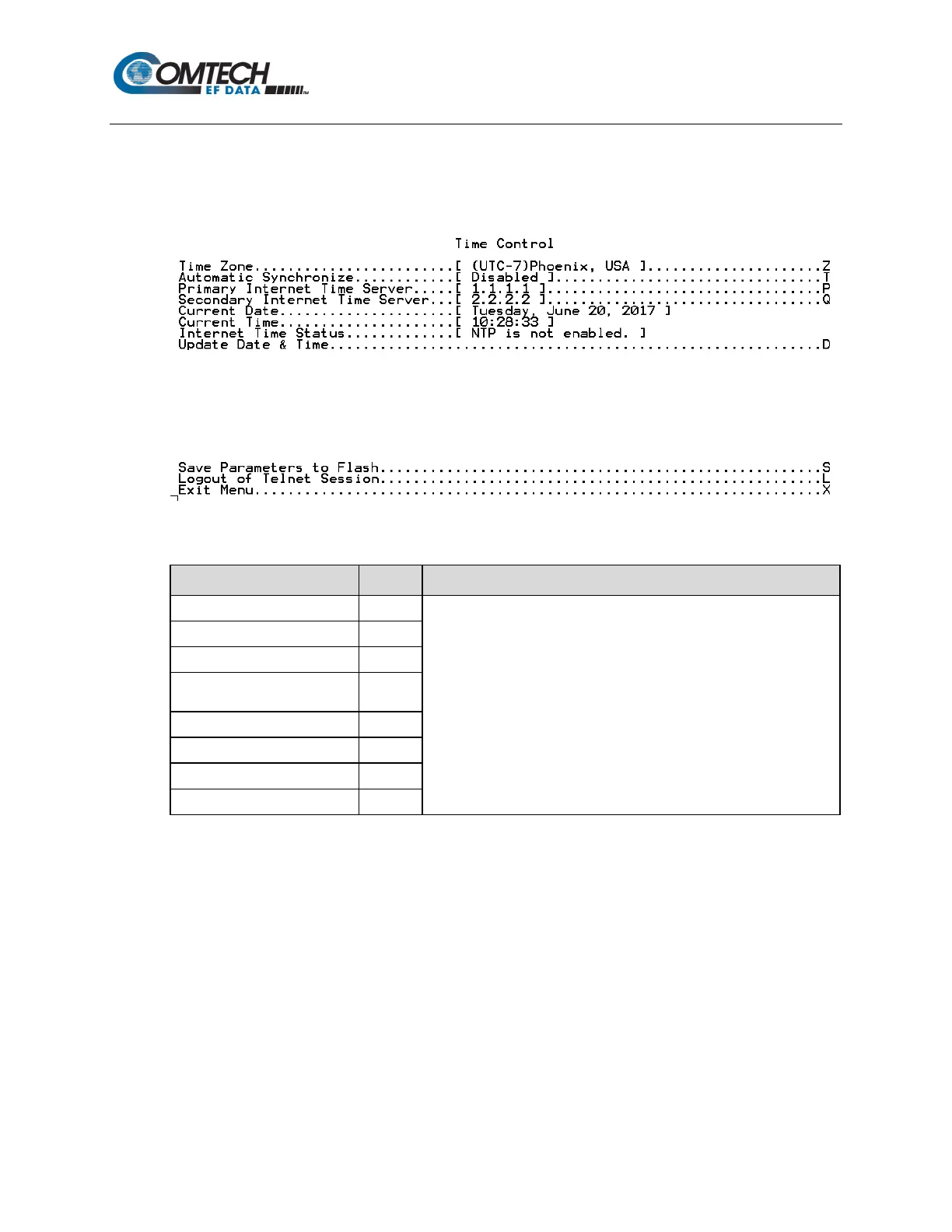 COMTECH
EF DATA

Time Control

Time Zone[ (UTC-7)Phoenix, USA ]Z
Automatic Synchronize[ Disabled ]T
Primary Internet Time Server[ 1.1.1.1 ]P
Secondary Internet Time Server[ 2.2.2.2 ]Q
Current Date[ Tuesday, June 20, 2017 ]
Current Time[ 10:28:33 ]
Internet Time Status[ NTP is not enabled. ]
Update Date & TimeD

Save Parameters to FlashS
Logout of Telnet SessionL
Exit MenuX